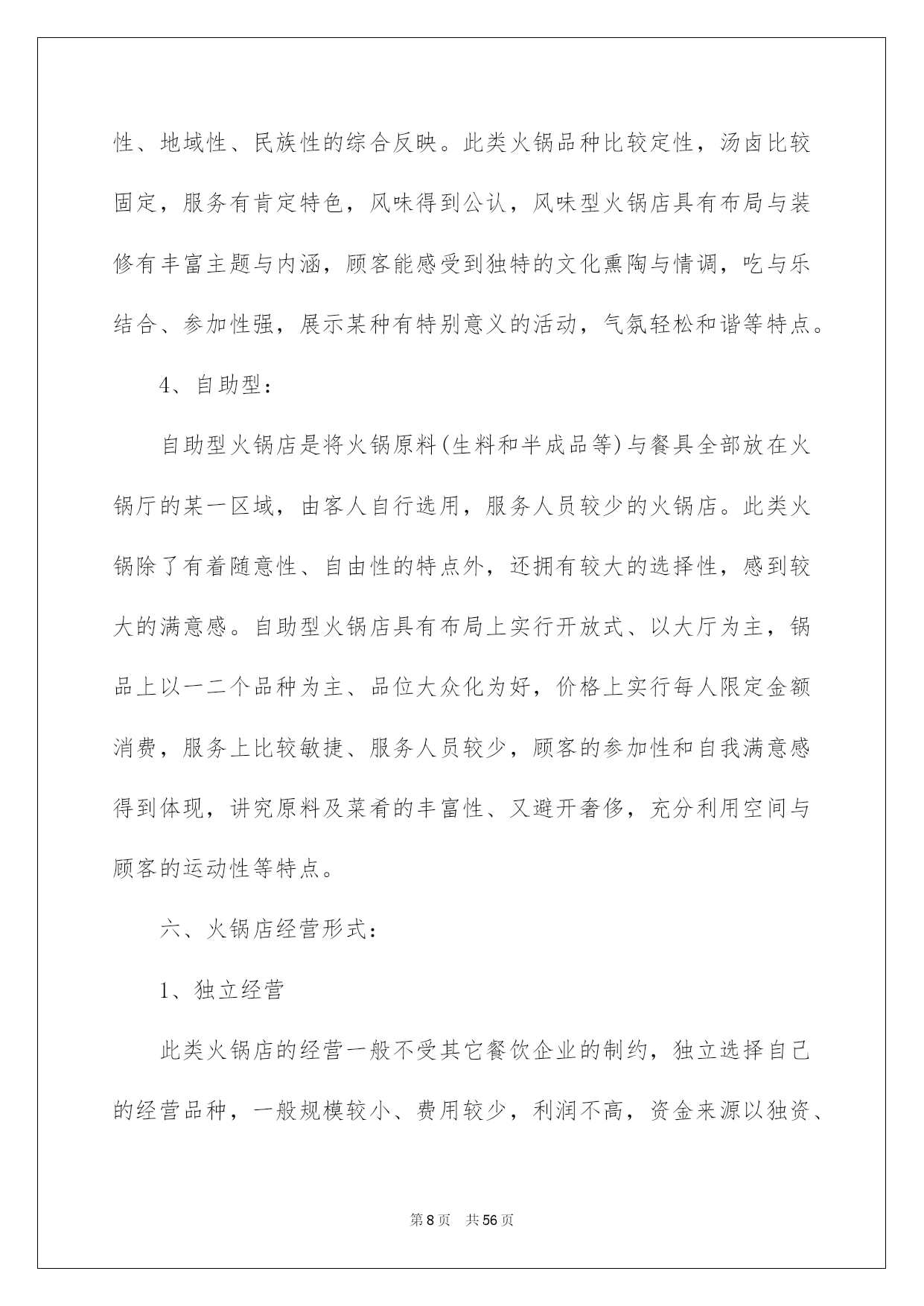 性、地域性、民族性的综合反映。此类火锅品种比较定性，汤卤比较固定，服务有肯定特色，风味得到公认，风味型火锅店具有布局与装修有丰富主题与内涵，顾客能感受到独特的文化熏陶与情调，吃与乐结合、参加性强，展示某种有特别意义的活动，气氛轻松和谐等特点。

4、自助型：

自助型火锅店是将火锅原料(生料和半成品等)与餐具全部放在火锅厅的某一区域，由客人自行选用，服务人员较少的火锅店。此类火锅除了有着随意性、自由性的特点外，还拥有较大的选择性，感到较大的满意感。自助型火锅店具有布局上实行开放式、以大厅为主，锅品上以一二个品种为主、品位大众化为好，价格上实行每人限定金额消费，服务上比较敏捷、服务人员较少，顾客的参加性和自我满意感得到体现，讲究原料及菜肴的丰富性、又避开奢侈，充分利用空间与顾客的运动性等特点。

六、火锅店经营形式：

1、独立经营

此类火锅店的经营一般不受其它餐饮企业的制约，独立选择自己的经营品种，一般规模较小、费用较少，利润不高，资金来源以独资、

第8页 共56页